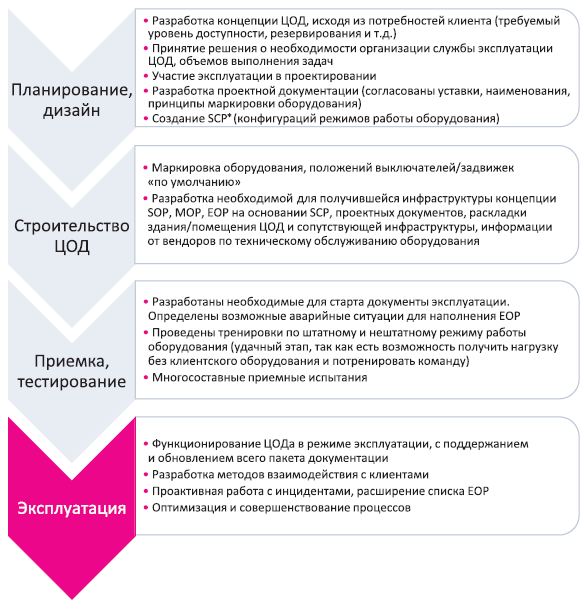 Планирование, дизайн

• Разработка концепции ЦОД, исходя из потребностей клиента (требуемый уровень доступности, резервирования и т.д.)
• Принятие решения о необходимости организации службы эксплуатации ЦОД, объемов выполнения задач
• Участие эксплуатации в проектировании
• Разработка проектной документации (согласованы уставки, наименования, принципы маркировки оборудования)
• Создание SCP* (конфигураций режимов работы оборудования)

Строительство ЦОД

• Маркировка оборудования, положений выключателей/задвижек «по умолчанию»
• Разработка необходимой для получившейся инфраструктуры концепции SOP, MOP, EOP на основании SCP, проектных документов, раскладки здания/помещения ЦОД и сопутствующей инфраструктуры, информации от вендоров по техническому обслуживанию оборудования

Приемка, тестирование

• Разработаны необходимые для старта документы эксплуатации. Определены возможные аварийные ситуации для наполнения EOP
• Проведены тренировки по штатному и нештатному режиму работы оборудования (удачный этап, так как есть возможность получить нагрузку без клиентского оборудования и потренировать команду)
• Многосоставные приемные испытания

Эксплуатация

• Функционирование ЦОДа в режиме эксплуатации, с поддержанием и обновлением всего пакета документации
• Разработка методов взаимодействия с клиентами
• Проактивная работа с инцидентами, расширение списка EOP
• Оптимизация и совершенствование процессов